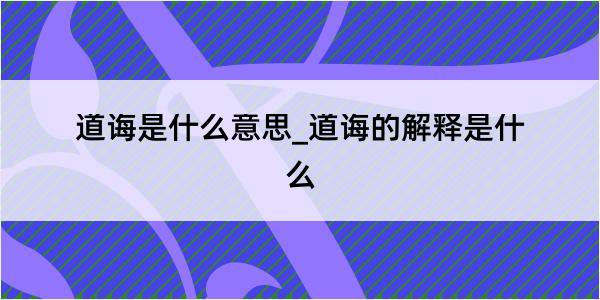 道诲是什么意思_道诲的解释是什么